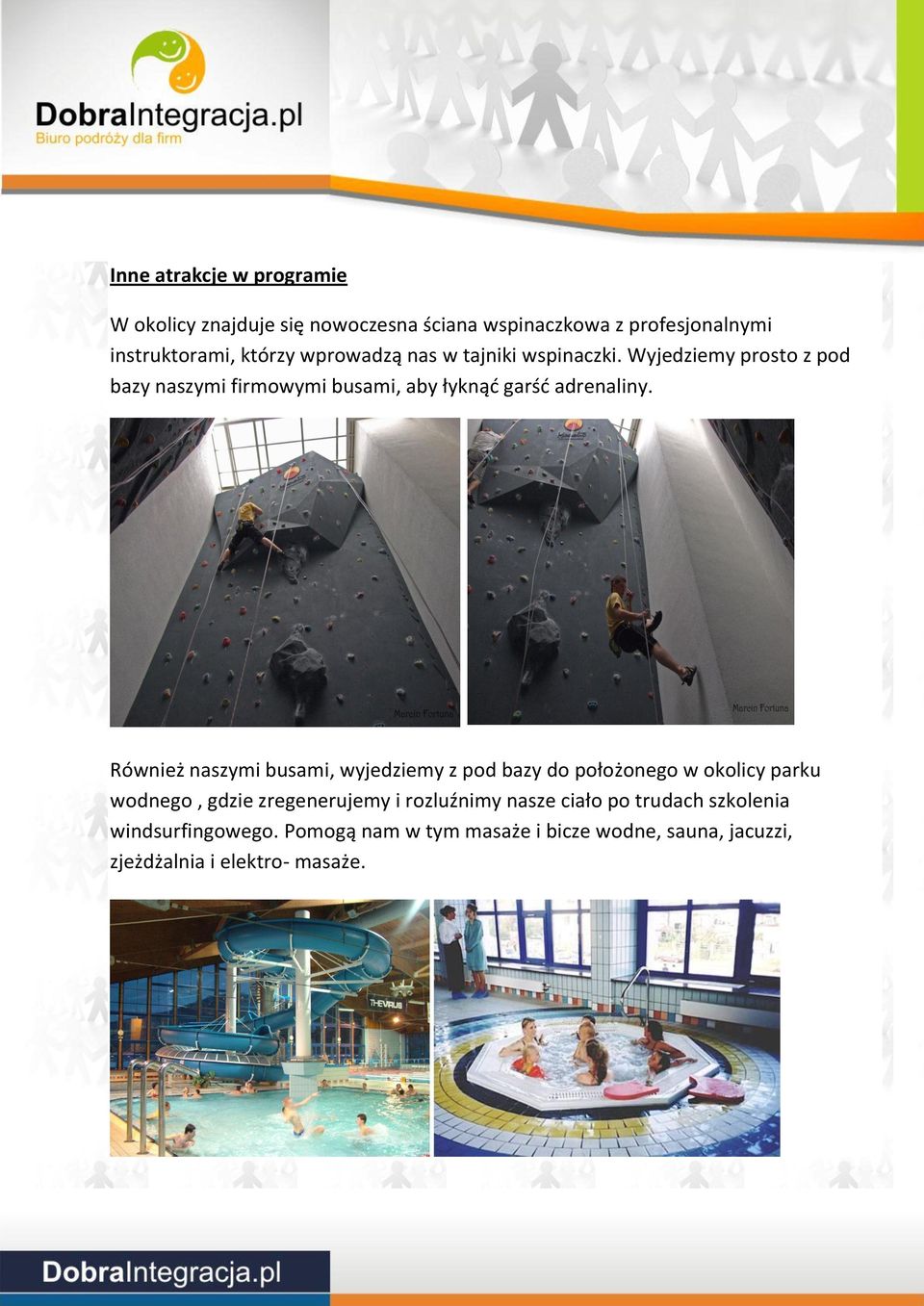 DobraIntegracja.pl
Biuro podróży dla firm

Inne atrakcje w programie

W okolicy znajduje się nowoczesna ściana wspinaczkowa z profesjonalnymi instruktorami, którzy wprowadzą nas w tajniki wspinaczki. Wyjedziemy prosto z pod bazy naszymi firmowymi busami, aby łyknąć garść adrenaliny.

Marcin Fortuna

Marcin Fortuna

Również naszymi busami, wyjedziemy z pod bazy do położonego w okolicy parku wodnego , gdzie zregenerujemy i rozluźnimy nasze ciało po trudach szkolenia windsurfingowego. Pomogą nam w tym masaże i bicze wodne, sauna, jacuzzi, zjeżdżalnia i elektro- masaże.

THEVRUS

DobraIntegracja.pl